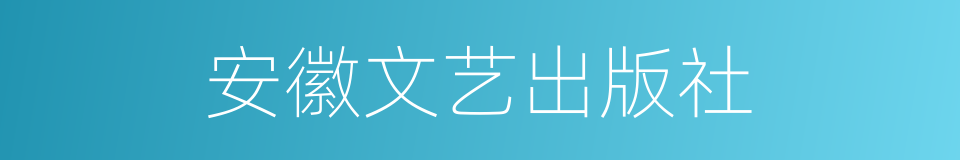 安徽文艺出版社